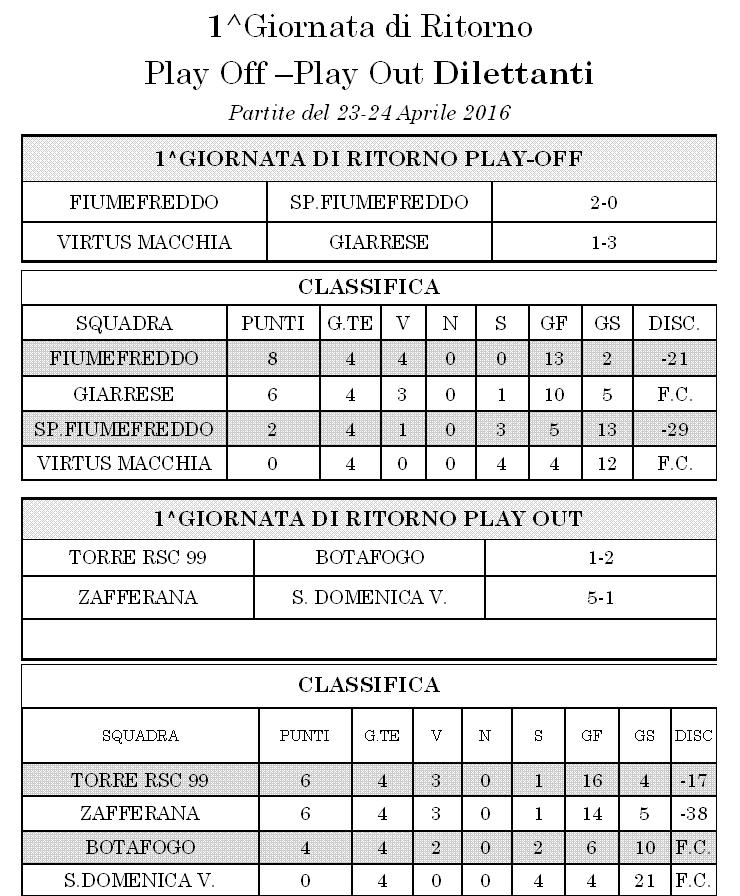 1^Giornata di Ritorno
Play Off –Play Out Dilettanti
Partite del 23-24 Aprile 2016

| 1^GIORNATA DI RITORNO PLAY-OFF | | |
|---|---|---|
| FIUMEFREDDO | SP.FIUMEFREDDO | 2-0 |
| VIRTUS MACCHIA | GIARRESE | 1-3 |

CLASSIFICA

| SQUADRA | PUNTI | G.TE | V | N | S | GF | GS | DISC. |
|---|---|---|---|---|---|---|---|---|
| FIUMEFREDDO | 8 | 4 | 4 | 0 | 0 | 13 | 2 | -21 |
| GIARRESE | 6 | 4 | 3 | 0 | 1 | 10 | 5 | F.C. |
| SP.FIUMEFREDDO | 2 | 4 | 1 | 0 | 3 | 5 | 13 | -29 |
| VIRTUS MACCHIA | 0 | 4 | 0 | 0 | 4 | 4 | 12 | F.C. |

| 1^GIORNATA DI RITORNO PLAY OUT | | |
|---|---|---|
| TORRE RSC 99 | BOTAFOGO | 1-2 |
| ZAFFERANA | S. DOMENICA V. | 5-1 |

CLASSIFICA

| SQUADRA | PUNTI | G.TE | V | N | S | GF | GS | DISC |
|---|---|---|---|---|---|---|---|---|
| TORRE RSC 99 | 6 | 4 | 3 | 0 | 1 | 16 | 4 | -17 |
| ZAFFERANA | 6 | 4 | 3 | 0 | 1 | 14 | 5 | -38 |
| BOTAFOGO | 4 | 4 | 2 | 0 | 2 | 6 | 10 | F.C. |
| S.DOMENICA V. | 0 | 4 | 0 | 0 | 4 | 4 | 21 | F.C. |